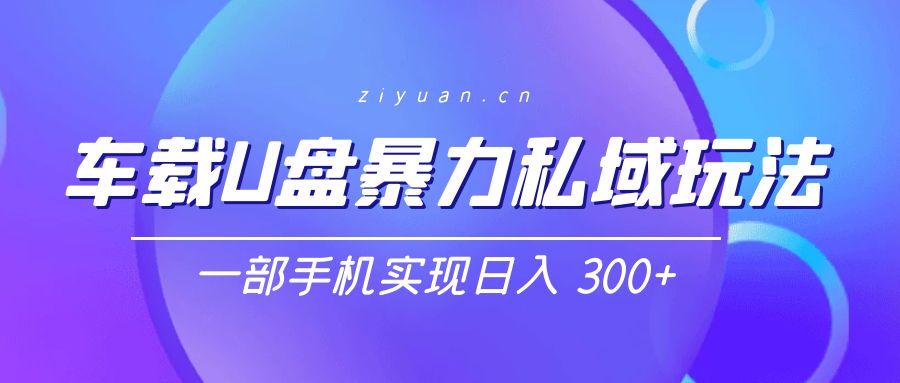 ziyuan.cn

车载U盘暴力私域玩法

一部手机实现日入 300+